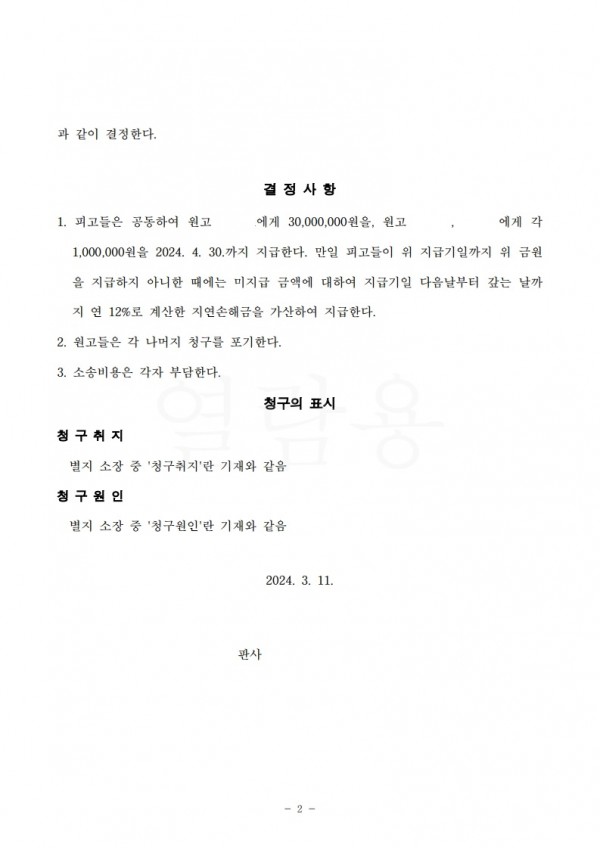 과 같이 결정한다.

결 정 사 항

1. 피고들은 공동하여 원고 에게 30,000,000원을, 원고 , 에게 각 1,000,000원을 2024. 4. 30.까지 지급한다. 만일 피고들이 위 지급기일까지 위 금원을 지급하지 아니한 때에는 미지급 금액에 대하여 지급기일 다음날부터 갚는 날까지 연 12%로 계산한 지연손해금을 가산하여 지급한다.

2. 원고들은 각 나머지 청구를 포기한다.

3. 소송비용은 각자 부담한다.

청구의 표시

청 구 취 지

별지 소장 중 '청구취지'란 기재와 같음

청 구 원 인

별지 소장 중 '청구원인'란 기재와 같음

2024. 3. 11.

판사

열람용

- 2 -